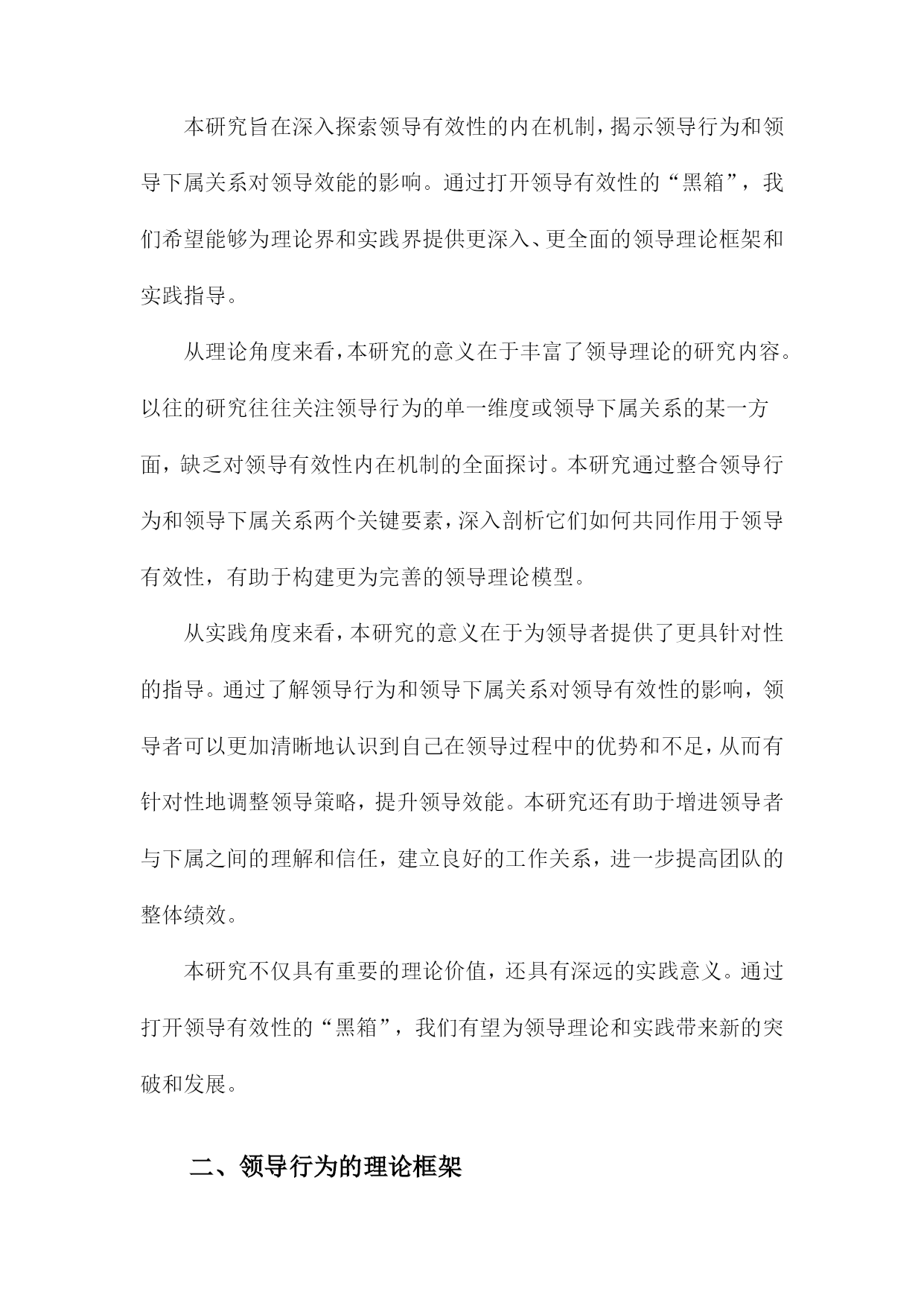 本研究旨在深入探索领导有效性的内在机制，揭示领导行为和领导下属关系对领导效能的影响。通过打开领导有效性的“黑箱”，我们希望能够为理论界和实践界提供更深入、更全面的领导理论框架和实践指导。

从理论角度来看，本研究的意义在于丰富了领导理论的研究内容。以往的研究往往关注领导行为的单一维度或领导下属关系的某一方面，缺乏对领导有效性内在机制的全面探讨。本研究通过整合领导行为和领导下属关系两个关键要素，深入剖析它们如何共同作用于领导有效性，有助于构建更为完善的领导理论模型。

从实践角度来看，本研究的意义在于为领导者提供了更具针对性的指导。通过了解领导行为和领导下属关系对领导有效性的影响，领导者可以更加清晰地认识到自己在领导过程中的优势和不足，从而有针对性地调整领导策略，提升领导效能。本研究还有助于增进领导者与下属之间的理解和信任，建立良好的工作关系，进一步提高团队的整体绩效。

本研究不仅具有重要的理论价值，还具有深远的实践意义。通过打开领导有效性的“黑箱”，我们有望为领导理论和实践带来新的突破和发展。

二、领导行为的理论框架